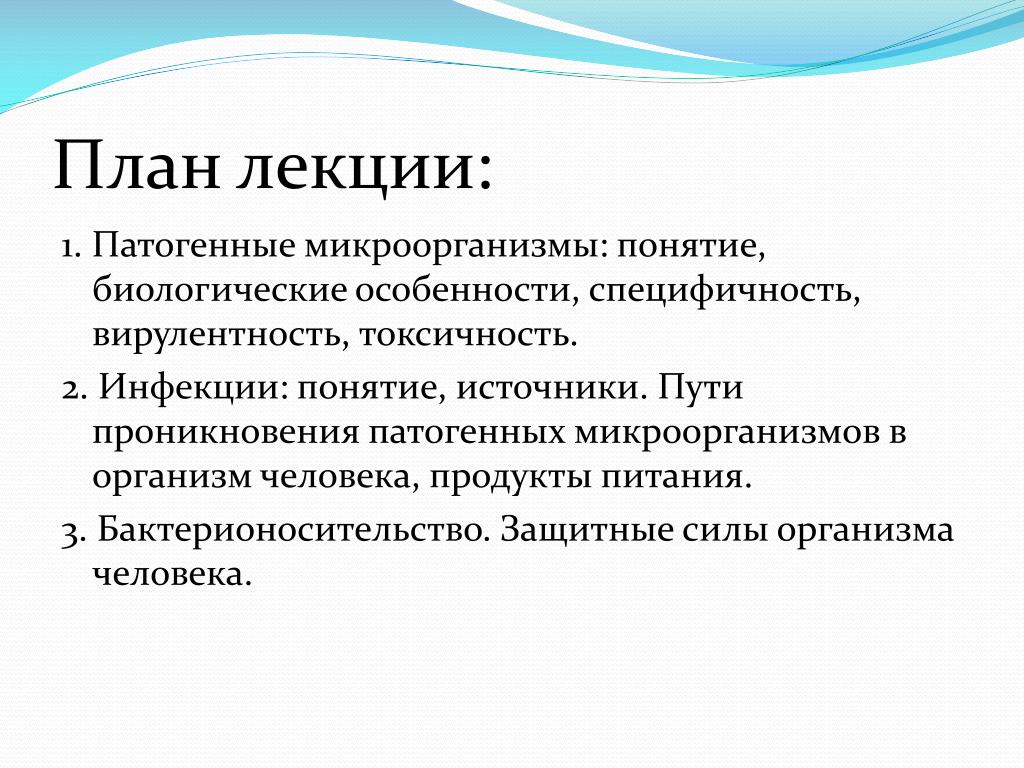 План лекции:

1. Патогенные микроорганизмы: понятие, биологические особенности, специфичность, вирулентность, токсичность.

2. Инфекции: понятие, источники. Пути проникновения патогенных микроорганизмов в организм человека, продукты питания.

3. Бактерионосительство. Защитные силы организма человека.